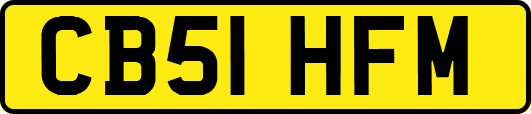 CB51 HFM